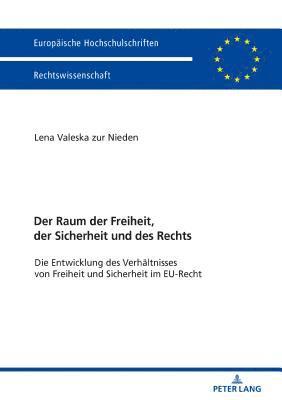 Europäische Hochschulschriften

Rechtswissenschaft

Lena Valeska zur Nieden

Der Raum der Freiheit, der Sicherheit und des Rechts

Die Entwicklung des Verhältnisses von Freiheit und Sicherheit im EU-Recht

PETER LANG